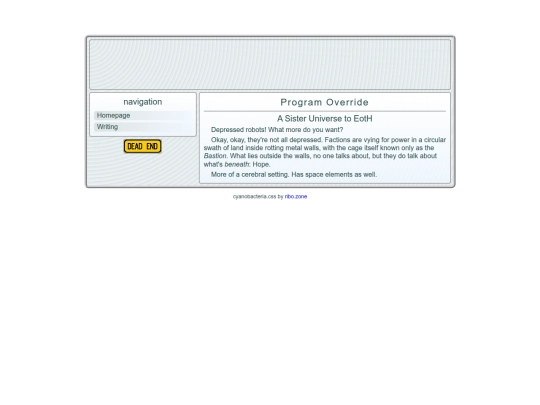 navigation

Homepage

Writing

DEAD END

Program Override

A Sister Universe to EotH

Depressed robots! What more do you want?

Okay, okay, they're not all depressed. Factions are vying for power in a circular swath of land inside rotting metal walls, with the cage itself known only as the Bastion. What lies outside the walls, no one talks about, but they do talk about what's beneath: Hope.

More of a cerebral setting. Has space elements as well.

cyanobacteria.css by ribo.zone